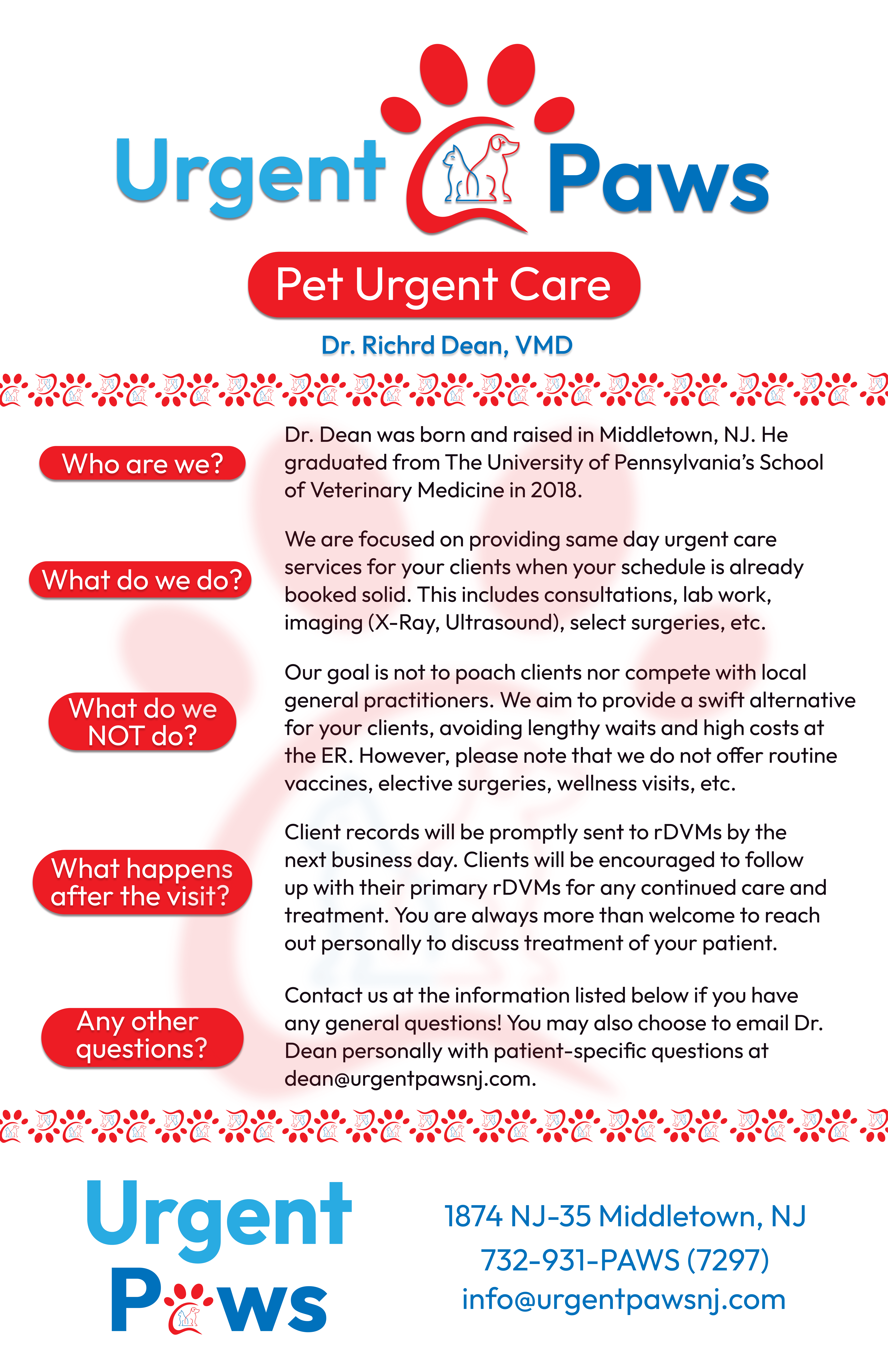 Urgent Paws

Pet Urgent Care

Dr. Richrd Dean, VMD

Who are we?

Dr. Dean was born and raised in Middletown, NJ. He graduated from The University of Pennsylvania's School of Veterinary Medicine in 2018.

What do we do?

We are focused on providing same day urgent care services for your clients when your schedule is already booked solid. This includes consultations, lab work, imaging (X-Ray, Ultrasound), select surgeries, etc.

What do we NOT do?

Our goal is not to poach clients nor compete with local general practitioners. We aim to provide a swift alternative for your clients, avoiding lengthy waits and high costs at the ER. However, please note that we do not offer routine vaccines, elective surgeries, wellness visits, etc.

What happens after the visit?

Client records will be promptly sent to rDVMs by the next business day. Clients will be encouraged to follow up with their primary rDVMs for any continued care and treatment. You are always more than welcome to reach out personally to discuss treatment of your patient.

Any other questions?

Contact us at the information listed below if you have any general questions! You may also choose to email Dr. Dean personally with patient-specific questions at dean@urgentpawsnj.com.

Urgent Paws

1874 NJ-35 Middletown, NJ
732-931-PAWS (7297)
info@urgentpawsnj.com